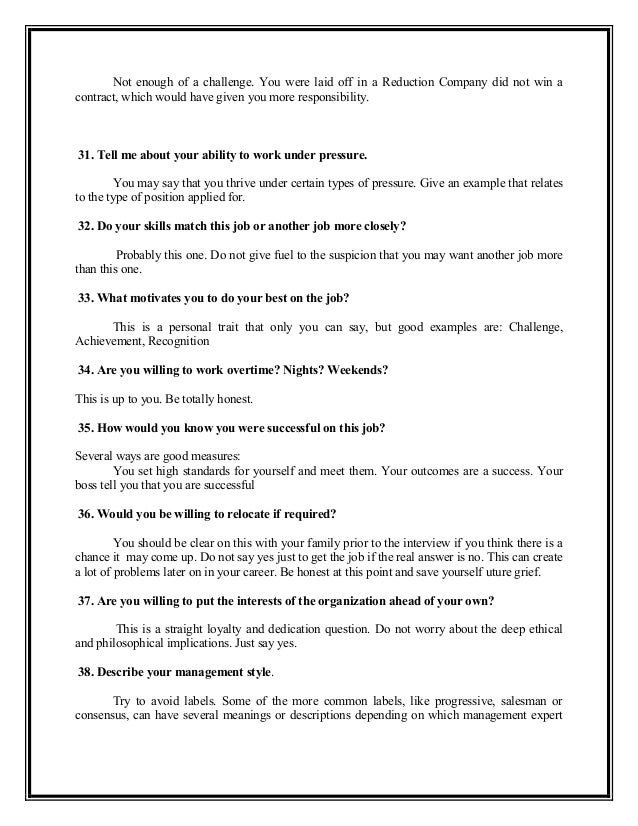 Not enough of a challenge. You were laid off in a Reduction Company did not win a contract, which would have given you more responsibility.

31. Tell me about your ability to work under pressure.

You may say that you thrive under certain types of pressure. Give an example that relates to the type of position applied for.

32. Do your skills match this job or another job more closely?

Probably this one. Do not give fuel to the suspicion that you may want another job more than this one.

33. What motivates you to do your best on the job?

This is a personal trait that only you can say, but good examples are: Challenge, Achievement, Recognition

34. Are you willing to work overtime? Nights? Weekends?

This is up to you. Be totally honest.

35. How would you know you were successful on this job?

Several ways are good measures:
You set high standards for yourself and meet them. Your outcomes are a success. Your boss tell you that you are successful

36. Would you be willing to relocate if required?

You should be clear on this with your family prior to the interview if you think there is a chance it may come up. Do not say yes just to get the job if the real answer is no. This can create a lot of problems later on in your career. Be honest at this point and save yourself uture grief.

37. Are you willing to put the interests of the organization ahead of your own?

This is a straight loyalty and dedication question. Do not worry about the deep ethical and philosophical implications. Just say yes.

38. Describe your management style.

Try to avoid labels. Some of the more common labels, like progressive, salesman or consensus, can have several meanings or descriptions depending on which management expert